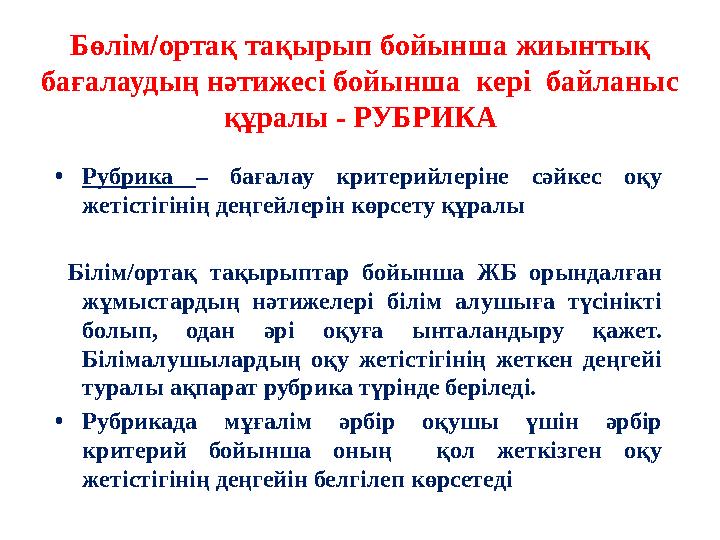 Бөлім/ортақ тақырып бойынша жиынтық бағалаудың нәтижесі бойынша кері байланыс құралы - РУБРИКА

• Рубрика – бағалау критерийлеріне сәйкес оқу жетістігінің деңгейлерін көрсету құралы

Білім/ортақ тақырыптар бойынша ЖБ орындалған жұмыстардың нәтижелері білім алушыға түсінікті болып, одан әрі оқуға ынталандыру қажет. Білімалушылардың оқу жетістігінің жеткен деңгейі туралы ақпарат рубрика түрінде беріледі.

• Рубрикада мұғалім әрбір оқушы үшін әрбір критерий бойынша оның қол жеткізген оқу жетістігінің деңгейін белгілеп көрсетеді